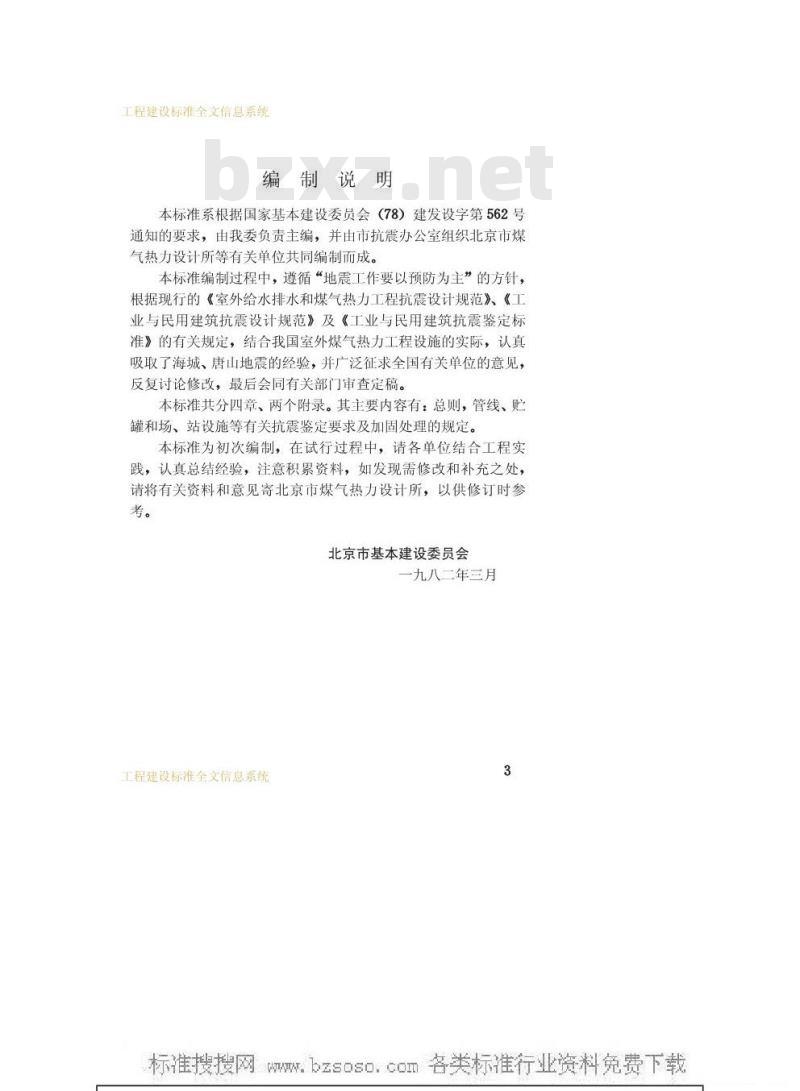 工程建设标准全文信息系统

bzxz.net

编 制 说 明

本标准系根据国家基本建设委员会（78）建发设字第562号通知的要求，由我委负责主编，并由市抗震办公室组织北京市煤气热力设计所等有关单位共同编制而成。

本标准编制过程中，遵循“地震工作要以预防为主”的方针，根据现行的《室外给水排水和煤气热力工程抗震设计规范》、《工业与民用建筑抗震设计规范》及《工业与民用建筑抗震鉴定标准》的有关规定，结合我国室外煤气热力工程设施的实际，认真吸取了海城、唐山地震的经验，并广泛征求全国有关单位的意见，反复讨论修改，最后会同有关部门审查定稿。

本标准共分四章、两个附录。其主要内容有：总则，管线、贮罐和场、站设施等有关抗震鉴定要求及加固处理的规定。

本标准为初次编制，在试行过程中，请各单位结合工程实践，认真总结经验，注意积累资料，如发现需修改和补充之处，请将有关资料和意见寄北京市煤气热力设计所，以供修订时参考。

北京市基本建设委员会
一九八二年三月

工程建设标准全文信息系统 3

标准搜搜网 www.bzsoso.com 各类标准行业资料免费下载